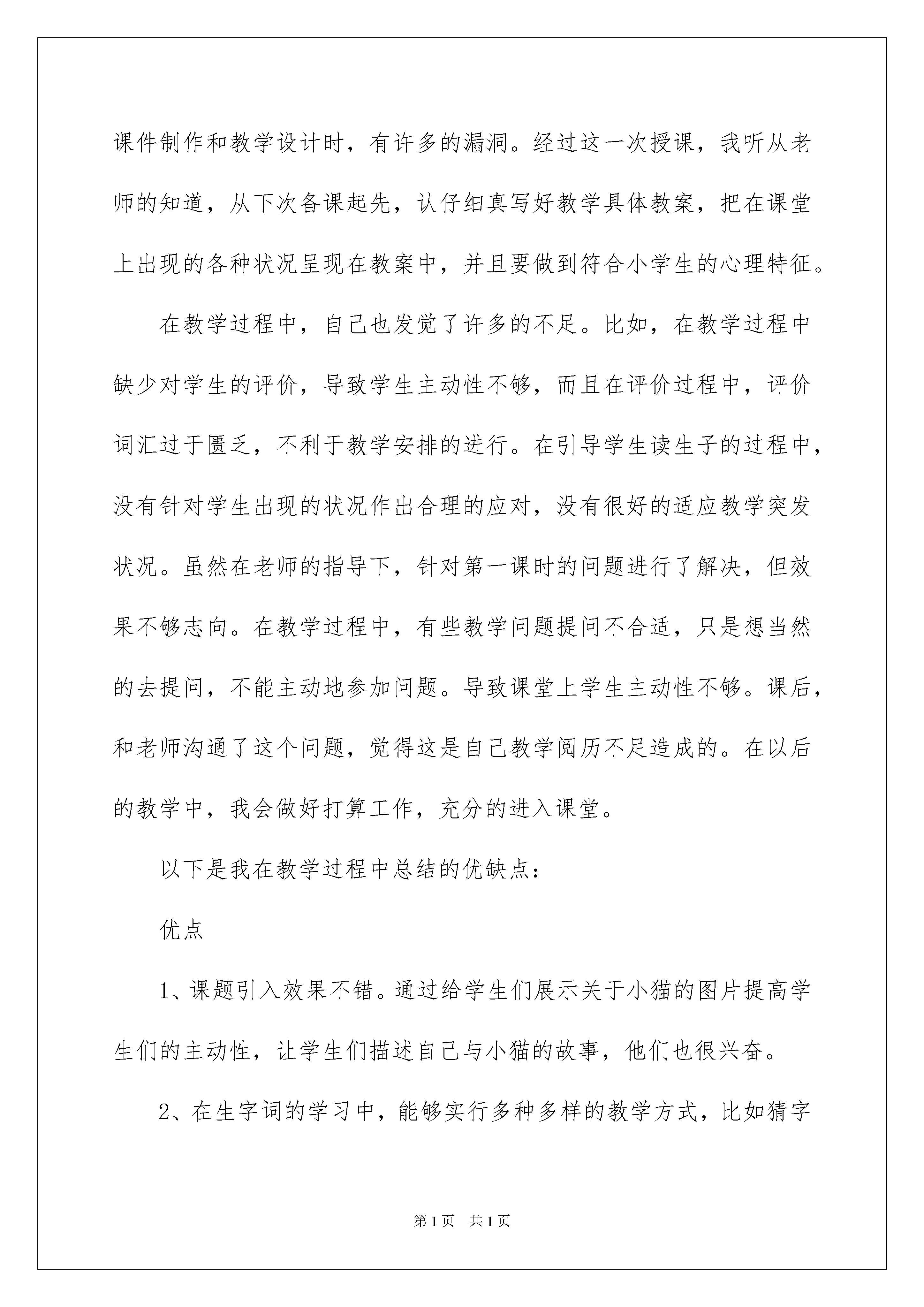 课件制作和教学设计时，有许多的漏洞。经过这一次授课，我听从老师的知道，从下次备课起先，认仔细真写好教学具体教案，把在课堂上出现的各种状况呈现在教案中，并且要做到符合小学生的心理特征。

在教学过程中，自己也发觉了许多的不足。比如，在教学过程中缺少对学生的评价，导致学生主动性不够，而且在评价过程中，评价词汇过于匮乏，不利于教学安排的进行。在引导学生读生子的过程中，没有针对学生出现的状况作出合理的应对，没有很好的适应教学突发状况。虽然在老师的指导下，针对第一课时的问题进行了解决，但效果不够志向。在教学过程中，有些教学问题提问不合适，只是想当然的去提问，不能主动地参加问题。导致课堂上学生主动性不够。课后，和老师沟通了这个问题，觉得这是自己教学阅历不足造成的。在以后的教学中，我会做好打算工作，充分的进入课堂。

以下是我在教学过程中总结的优缺点：

优点

1、课题引入效果不错。通过给学生们展示关于小猫的图片提高学生们的主动性，让学生们描述自己与小猫的故事，他们也很兴奋。

2、在生字词的学习中，能够实行多种多样的教学方式，比如猜字

第1页 共1页